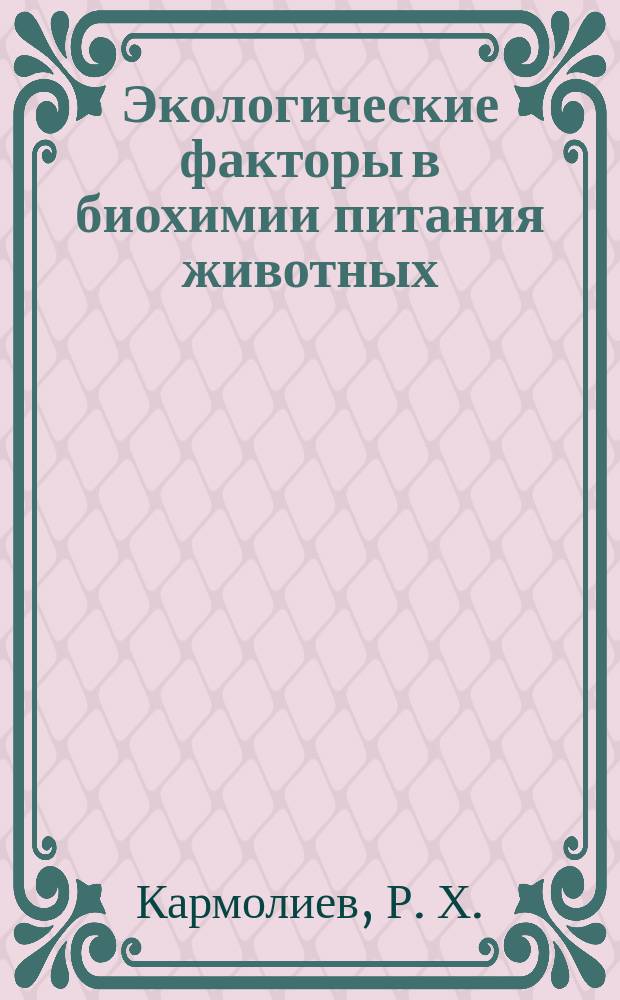 Экологические факторы в биохимии питания животных

Кармолиев, Р. Х.